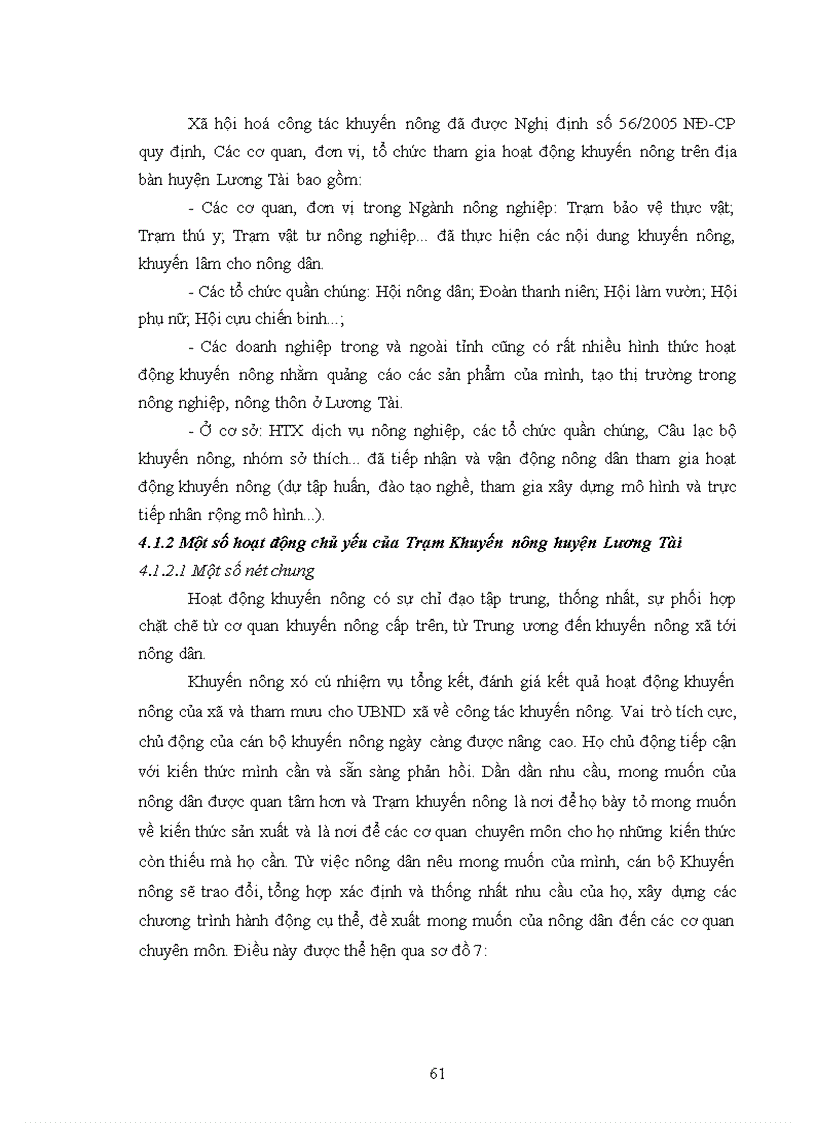 Xã hội hoá công tác khuyến nông đã được Nghị định số 56/2005 NĐ-CP quy định, Các cơ quan, đơn vị, tổ chức tham gia hoạt động khuyến nông trên địa bàn huyện Lương Tài bao gồm:

- Các cơ quan, đơn vị trong Ngành nông nghiệp: Trạm bảo vệ thực vật; Trạm thú y; Trạm vật tư nông nghiệp... đã thực hiện các nội dung khuyến nông, khuyến lâm cho nông dân.

- Các tổ chức quần chúng: Hội nông dân; Đoàn thanh niên; Hội làm vườn; Hội phụ nữ; Hội cựu chiến binh...;

- Các doanh nghiệp trong và ngoài tỉnh cũng có rất nhiều hình thức hoạt động khuyến nông nhằm quảng cáo các sản phẩm của mình, tạo thị trường trong nông nghiệp, nông thôn ở Lương Tài.

- Ở cơ sở: HTX dịch vụ nông nghiệp, các tổ chức quần chúng, Câu lạc bộ khuyến nông, nhóm sở thích... đã tiếp nhận và vận động nông dân tham gia hoạt động khuyến nông (dự tập huấn, đào tạo nghề, tham gia xây dựng mô hình và trực tiếp nhân rộng mô hình...).

4.1.2 Một số hoạt động chủ yếu của Trạm Khuyến nông huyện Lương Tài

4.1.2.1 Một số nét chung

Hoạt động khuyến nông có sự chỉ đạo tập trung, thống nhất, sự phối hợp chặt chẽ từ cơ quan khuyến nông cấp trên, từ Trung ương đến khuyến nông xã tới nông dân.

Khuyến nông xó cú nhiệm vụ tổng kết, đánh giá kết quả hoạt động khuyến nông của xã và tham mưu cho UBND xã về công tác khuyến nông. Vai trò tích cực, chủ động của cán bộ khuyến nông ngày càng được nâng cao. Họ chủ động tiếp cận với kiến thức mình cần và sẵn sàng phản hồi. Dần dần nhu cầu, mong muốn của nông dân được quan tâm hơn và Trạm khuyến nông là nơi để họ bày tỏ mong muốn về kiến thức sản xuất và là nơi để các cơ quan chuyên môn cho họ những kiến thức còn thiếu mà họ cần. Từ việc nông dân nêu mong muốn của mình, cán bộ Khuyến nông sẽ trao đổi, tổng hợp xác định và thống nhất nhu cầu của họ, xây dựng các chương trình hành động cụ thể, đề xuất mong muốn của nông dân đến các cơ quan chuyên môn. Điều này được thể hện qua sơ đồ 7:

61